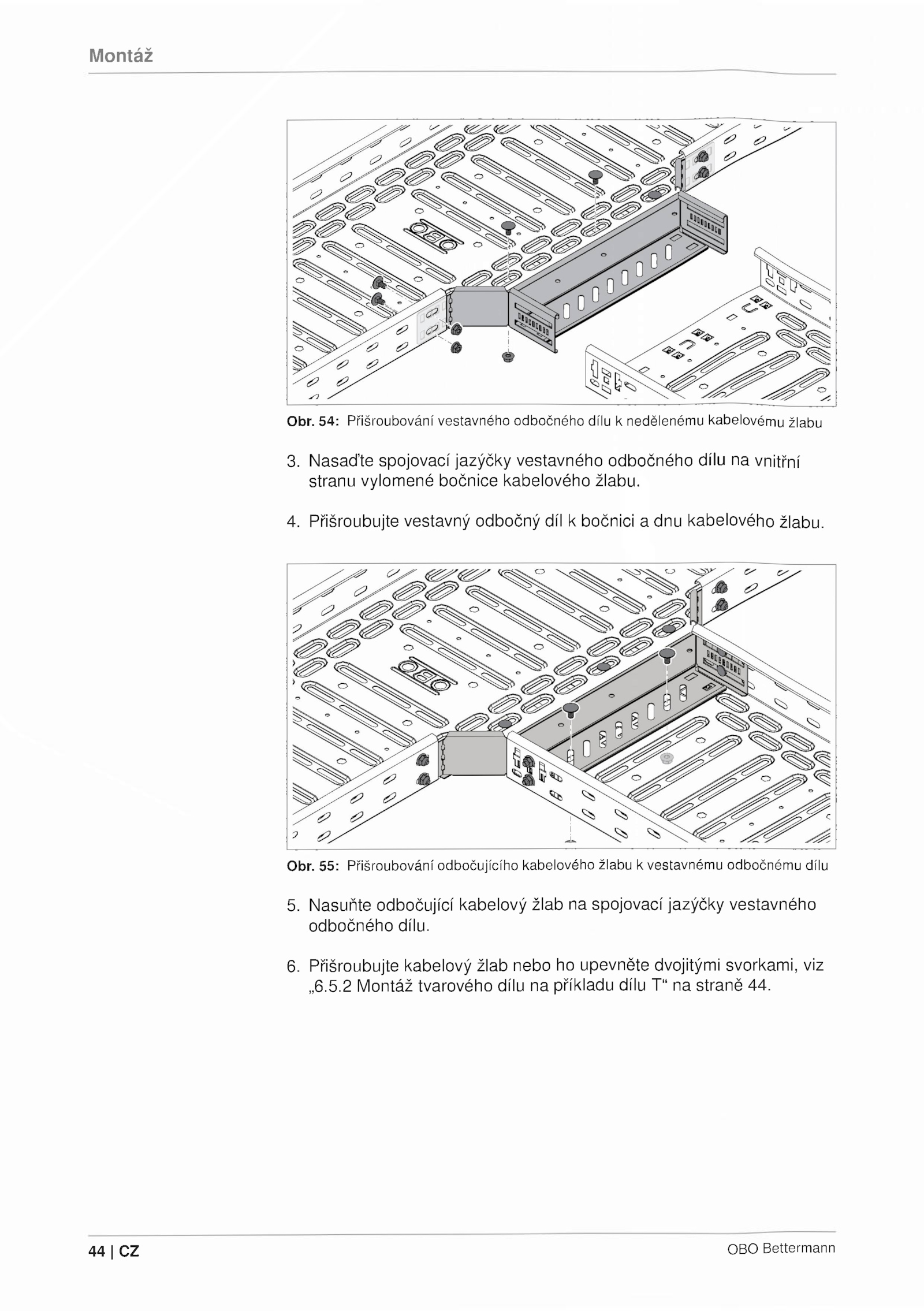 Montáž

OBO

Obr. 54: Přišroubování vestavného odbočného dílu k nedělenému kabelovému žlabu

3. Nasaďte spojovací jazýčky vestavného odbočného dílu na vnitřní stranu vylomené bočnice kabelového žlabu.

4. Přišroubujte vestavný odbočný díl k bočnici a dnu kabelového žlabu.

OBO

Obr. 55: Přišroubování odbočujícího kabelového žlabu k vestavnému odbočnému dílu

5. Nasuňte odbočující kabelový žlab na spojovací jazýčky vestavného odbočného dílu.

6. Přišroubujte kabelový žlab nebo ho upevněte dvojitými svorkami, viz „6.5.2 Montáž tvarového dílu na příkladu dílu T“ na straně 44.

44 | CZ

OBO Bettermann